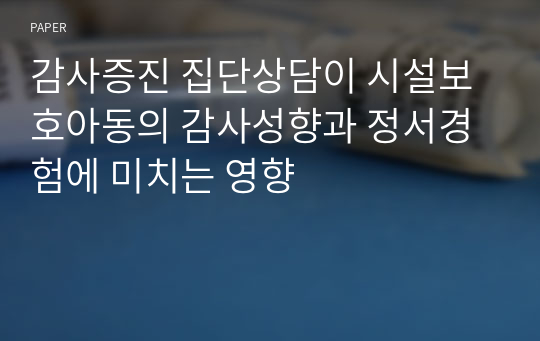 PAPER

감사증진 집단상담이 시설보호아동의 감사성향과 정서경험에 미치는 영향